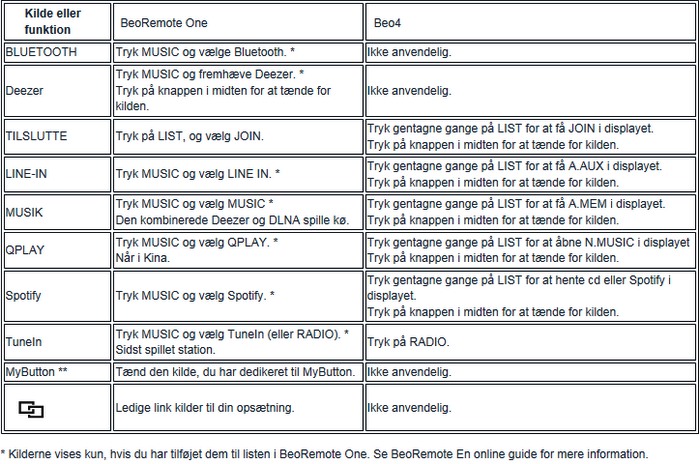 | Kilde eller funktion | BeoRemote One | Beo4 |
|---|---|---|
| BLUETOOTH | Tryk MUSIC og vælge Bluetooth. * | Ikke anvendelig. |
| Deezer | Tryk MUSIC og fremhæve Deezer. * Tryk på knappen i midten for at tænde for kilden. | Ikke anvendelig. |
| TILSLUTTE | Tryk på LIST, og vælg JOIN. | Tryk gentagne gange på LIST for at få JOIN i displayet. Tryk på knappen i midten for at tænde for kilden. |
| LINE-IN | Tryk MUSIC og vælg LINE IN. * | Tryk gentagne gange på LIST for at få A.AUX i displayet. Tryk på knappen i midten for at tænde for kilden. |
| MUSIK | Tryk MUSIC og vælg MUSIC * Den kombinerede Deezer og DLNA spille kø. | Tryk gentagne gange på LIST for at få A.MEM i displayet. Tryk på knappen i midten for at tænde for kilden. |
| QPLAY | Tryk MUSIC og vælg QPLAY. * Når i Kina. | Tryk gentagne gange på LIST for at åbne N.MUSIC i displayet Tryk på knappen i midten for at tænde for kilden. |
| Spotify | Tryk MUSIC og vælg Spotify. * | Tryk gentagne gange på LIST for at hente cd eller Spotify i displayet. Tryk på knappen i midten for at tænde for kilden. |
| TuneIn | Tryk MUSIC og vælg TuneIn (eller RADIO). * Sidst spillet station. | Tryk på RADIO. |
| MyButton ** | Tænd den kilde, du har dedikeret til MyButton. | Ikke anvendelig. |
|  | Ledige link kilder til din opsætning. | Ikke anvendelig. |

* Kilderne vises kun, hvis du har tilføjet dem til listen i BeoRemote One. Se BeoRemote En online guide for mere information.